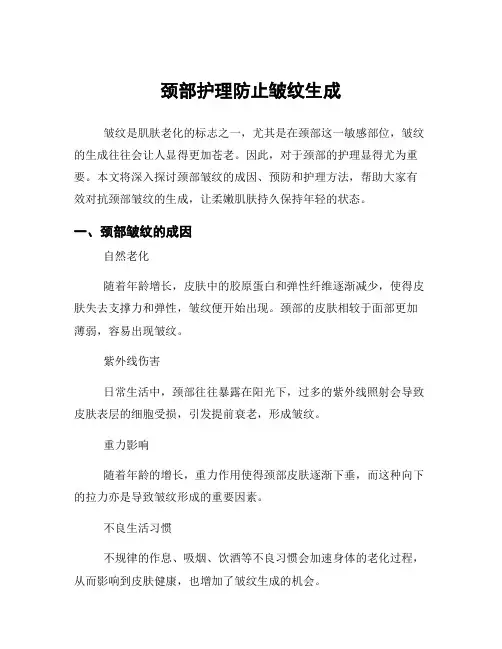 颈部护理防止皱纹生成

皱纹是肌肤老化的标志之一，尤其是在颈部这一敏感部位，皱纹的生成往往会让人显得更加苍老。因此，对于颈部的护理显得尤为重要。本文将深入探讨颈部皱纹的成因、预防和护理方法，帮助大家有效对抗颈部皱纹的生成，让柔嫩肌肤持久保持年轻的状态。

一、颈部皱纹的成因

自然老化

随着年龄增长，皮肤中的胶原蛋白和弹性纤维逐渐减少，使得皮肤失去支撑力和弹性，皱纹便开始出现。颈部的皮肤相较于面部更加薄弱，容易出现皱纹。

紫外线伤害

日常生活中，颈部往往暴露在阳光下，过多的紫外线照射会导致皮肤表层的细胞受损，引发提前衰老，形成皱纹。

重力影响

随着年龄的增长，重力作用使得颈部皮肤逐渐下垂，而这种向下的拉力亦是导致皱纹形成的重要因素。

不良生活习惯

不规律的作息、吸烟、饮酒等不良习惯会加速身体的老化过程，从而影响到皮肤健康，也增加了皱纹生成的机会。